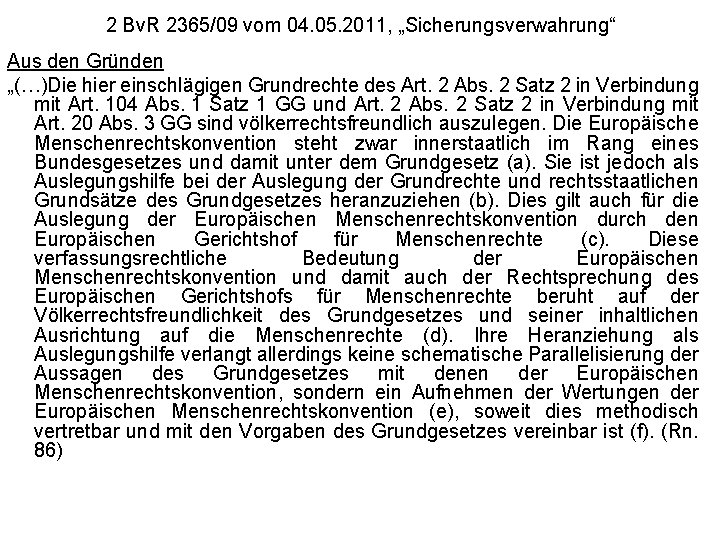 2 BvR 2365/09 vom 04.05.2011, „Sicherungsverwahrung“

Aus den Gründen

„(…)Die hier einschlägigen Grundrechte des Art. 2 Abs. 2 Satz 2 in Verbindung mit Art. 104 Abs. 1 Satz 1 GG und Art. 2 Abs. 2 Satz 2 in Verbindung mit Art. 20 Abs. 3 GG sind völkerrechtsfreundlich auszulegen. Die Europäische Menschenrechtskonvention steht zwar innerstaatlich im Rang eines Bundesgesetzes und damit unter dem Grundgesetz (a). Sie ist jedoch als Auslegungshilfe bei der Auslegung der Grundrechte und rechtsstaatlichen Grundsätze des Grundgesetzes heranzuziehen (b). Dies gilt auch für die Auslegung der Europäischen Menschenrechtskonvention durch den Europäischen Gerichtshof für Menschenrechte (c). Diese verfassungsrechtliche Bedeutung der Europäischen Menschenrechtskonvention und damit auch der Rechtsprechung des Europäischen Gerichtshofs für Menschenrechte beruht auf der Völkerrechtsfreundlichkeit des Grundgesetzes und seiner inhaltlichen Ausrichtung auf die Menschenrechte (d). Ihre Heranziehung als Auslegungshilfe verlangt allerdings keine schematische Parallelisierung der Aussagen des Grundgesetzes mit denen der Europäischen Menschenrechtskonvention, sondern ein Aufnehmen der Wertungen der Europäischen Menschenrechtskonvention (e), soweit dies methodisch vertretbar und mit den Vorgaben des Grundgesetzes vereinbar ist (f). (Rn. 86)